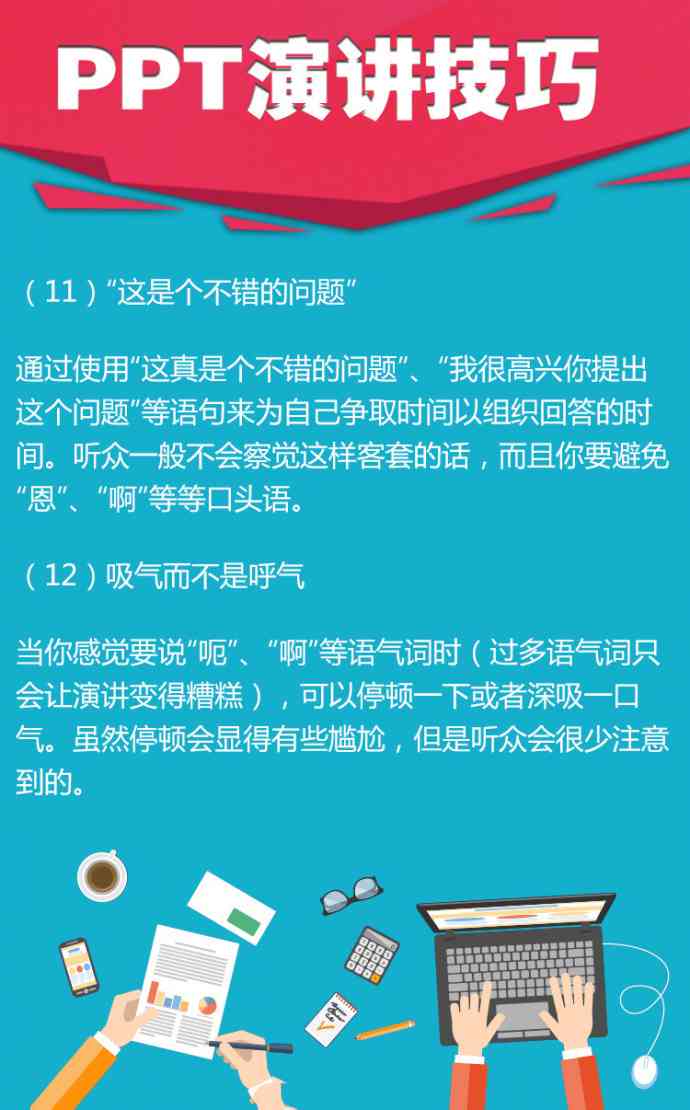 PPT演讲技巧

（11）“这是个不错的问题”

通过使用“这真是个不错的问题”、“我很高兴你提出这个问题”等语句来为自己争取时间以组织回答的时间。听众一般不会察觉这样客套的话，而且你要避免“恩”、“啊”等等口头语。

（12）吸气而不是呼气

当你感觉要说“呃”、“啊”等语气词时（过多语气词只会让演讲变得糟糕），可以停顿一下或者深吸一口气。虽然停顿会显得有些尴尬，但是听众会很少注意到的。